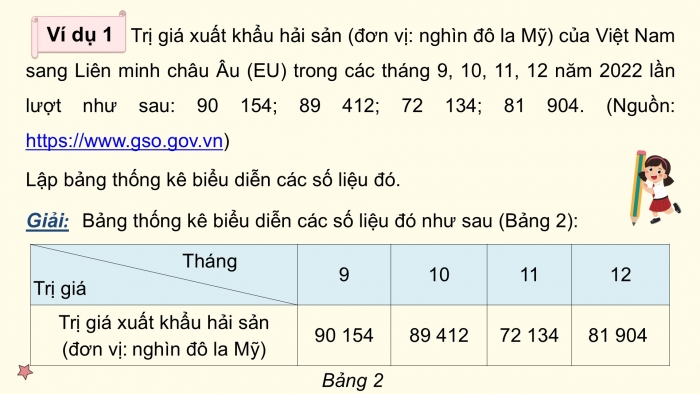 Ví dụ 1 Trị giá xuất khẩu hải sản (đơn vị: nghìn đô la Mỹ) của Việt Nam sang Liên minh châu Âu (EU) trong các tháng 9, 10, 11, 12 năm 2022 lần lượt như sau: 90 154; 89 412; 72 134; 81 904. (Nguồn: https://www.gso.gov.vn)

Lập bảng thống kê biểu diễn các số liệu đó.

Giải: Bảng thống kê biểu diễn các số liệu đó như sau (Bảng 2):

| Tháng / Trị giá | 9 | 10 | 11 | 12 |
|---|---|---|---|---|
| Trị giá xuất khẩu hải sản (đơn vị: nghìn đô la Mỹ) | 90 154 | 89 412 | 72 134 | 81 904 |

Bảng 2